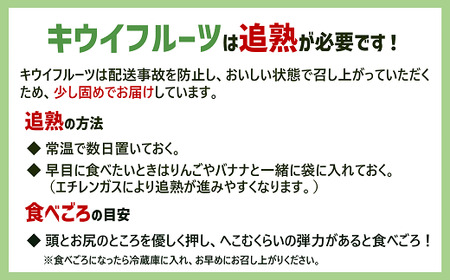 キウイフルーツは追熟が必要です！

キウイフルーツは配送事故を防止し、おいしい状態で召し上がっていただくため、少し固めでお届けしています。

追熟の方法

◆ 常温で数日置いておく。

◆ 早目に食べたいときはりんごやバナナと一緒に袋に入れておく。
（エチレンガスにより追熟が進みやすくなります。）

食べごろの目安

◆ 頭とお尻のところを優しく押し、へこむくらいの弾力があると食べごろ！
※食べごろになったら冷蔵庫に入れ、お早めにお召し上がりください。